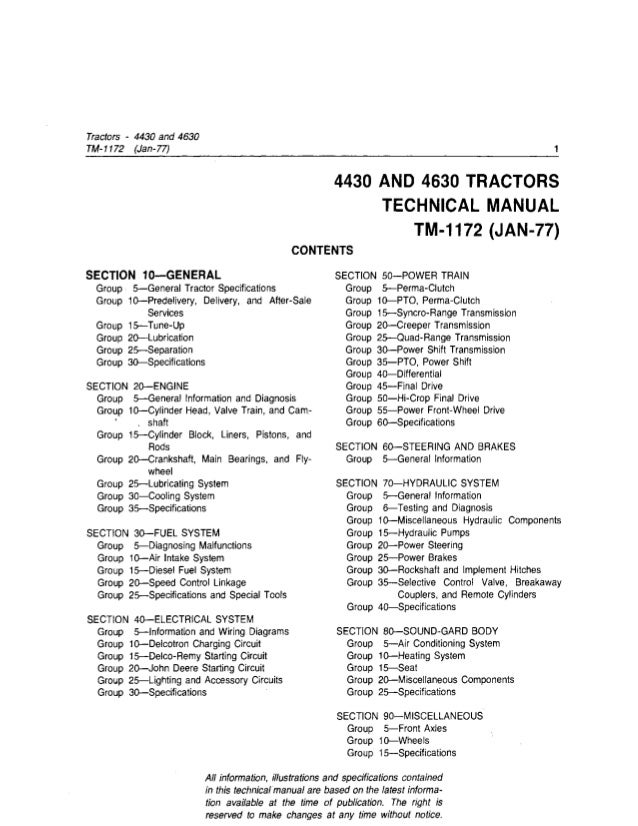 Tractors - 4430 and 4630
TM-1172 (Jan-77)

1

4430 AND 4630 TRACTORS
TECHNICAL MANUAL
TM-1172 (JAN-77)

CONTENTS

SECTION 10—GENERAL
Group 5—General Tractor Specifications
Group 10—Predelivery, Delivery, and After-Sale Services
Group 15—Tune-Up
Group 20—Lubrication
Group 25—Separation
Group 30—Specifications

SECTION 20—ENGINE
Group 5—General Information and Diagnosis
Group 10—Cylinder Head, Valve Train, and Camshaft
Group 15—Cylinder Block, Liners, Pistons, and Rods
Group 20—Crankshaft, Main Bearings, and Flywheel
Group 25—Lubricating System
Group 30—Cooling System
Group 35—Specifications

SECTION 30—FUEL SYSTEM
Group 5—Diagnosing Malfunctions
Group 10—Air Intake System
Group 15—Diesel Fuel System
Group 20—Speed Control Linkage
Group 25—Specifications and Special Tools

SECTION 40—ELECTRICAL SYSTEM
Group 5—Information and Wiring Diagrams
Group 10—Delcotron Charging Circuit
Group 15—Delco-Remy Starting Circuit
Group 20—John Deere Starting Circuit
Group 25—Lighting and Accessory Circuits
Group 30—Specifications

SECTION 50—POWER TRAIN
Group 5—Perma-Clutch
Group 10—PTO, Perma-Clutch
Group 15—Syncro-Range Transmission
Group 20—Creeper Transmission
Group 25—Quad-Range Transmission
Group 30—Power Shift Transmission
Group 35—PTO, Power Shift
Group 40—Differential
Group 45—Final Drive
Group 50—Hi-Crop Final Drive
Group 55—Power Front-Wheel Drive
Group 60—Specifications

SECTION 60—STEERING AND BRAKES
Group 5—General Information

SECTION 70—HYDRAULIC SYSTEM
Group 5—General Information
Group 6—Testing and Diagnosis
Group 10—Miscellaneous Hydraulic Components
Group 15—Hydraulic Pumps
Group 20—Power Steering
Group 25—Power Brakes
Group 30—Rockshaft and Implement Hitches
Group 35—Selective Control Valve, Breakaway Couplers, and Remote Cylinders
Group 40—Specifications

SECTION 80—SOUND-GARD BODY
Group 5—Air Conditioning System
Group 10—Heating System
Group 15—Seat
Group 20—Miscellaneous Components
Group 25—Specifications

SECTION 90—MISCELLANEOUS
Group 5—Front Axles
Group 10—Wheels
Group 15—Specifications

All information, illustrations and specifications contained in this technical manual are based on the latest information available at the time of publication. The right is reserved to make changes at any time without notice.